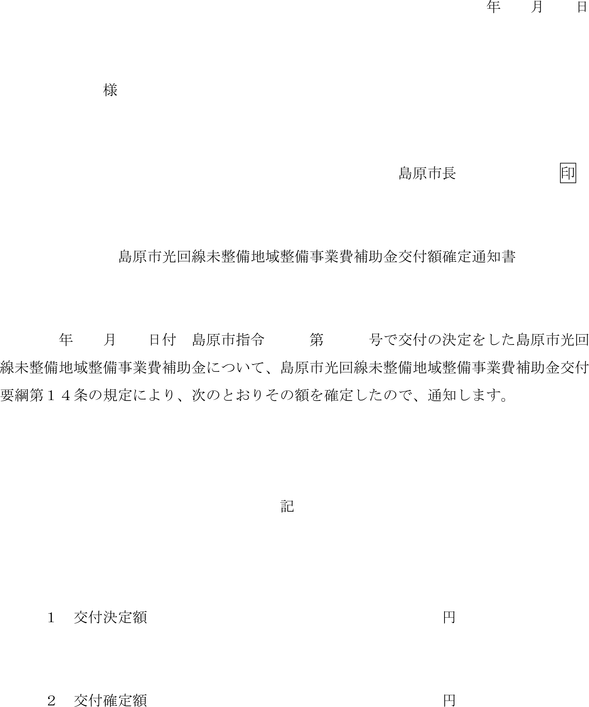 年　月　日

様

島原市長　印

島原市光回線未整備地域整備事業費補助金交付額確定通知書

年　月　日付　島原市指令　第　号で交付の決定をした島原市光回線未整備地域整備事業費補助金について、島原市光回線未整備地域整備事業費補助金交付要綱第１４条の規定により、次のとおりその額を確定したので、通知します。

記

１　交付決定額　円

２　交付確定額　円